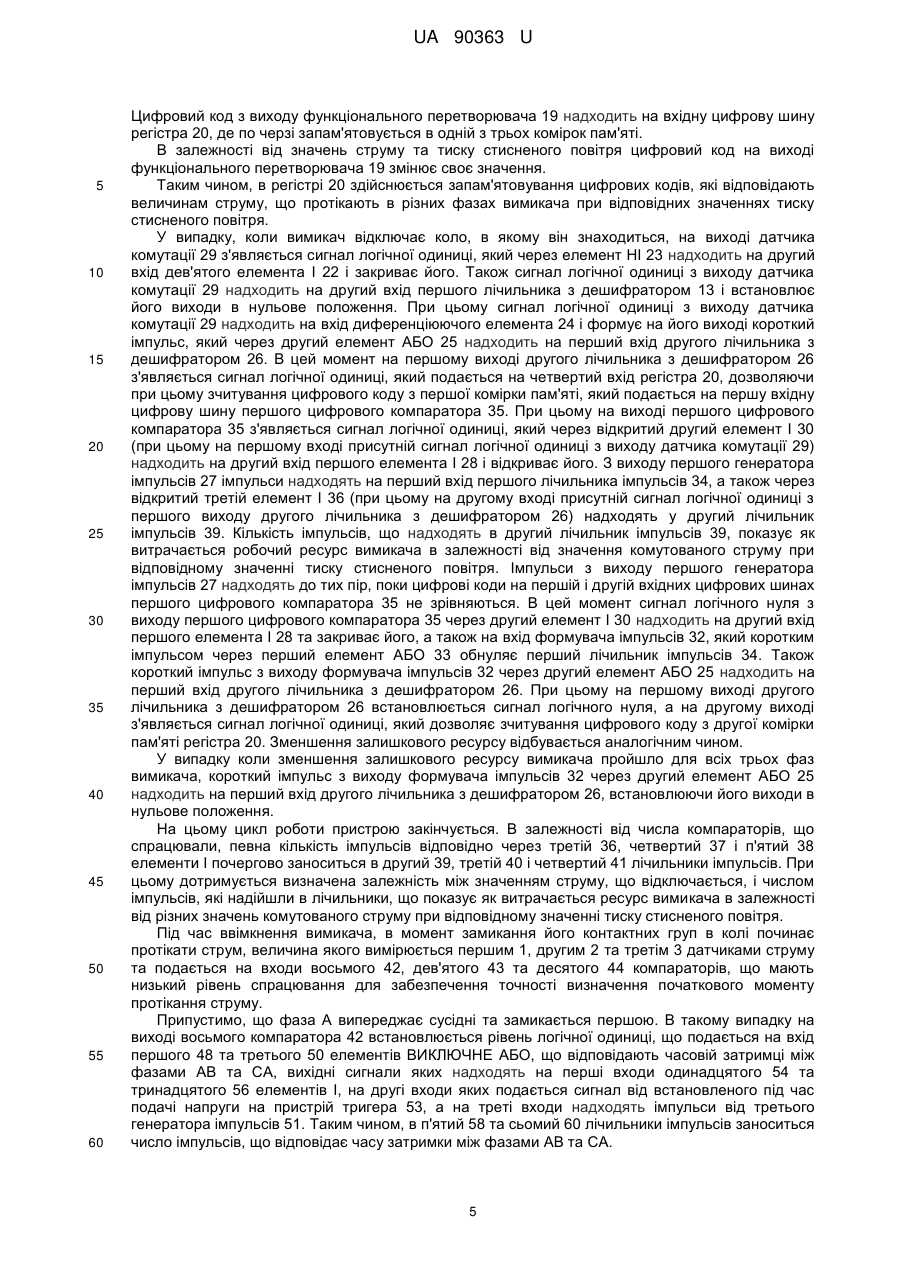 UA 90363 U

Цифровий код з виходу функціонального перетворювача 19 надходить на вхідну цифрову шину регістра 20, де по черзі запам'ятовується в одній з трьох комірок пам'яті.

В залежності від значень струму та тиску стисненого повітря цифровий код на виході функціонального перетворювача 19 змінює своє значення.

5 Таким чином, в регістрі 20 здійснюється запам'ятовування цифрових кодів, які відповідають величинам струму, що протікають в різних фазах вимикача при відповідних значеннях тиску стисненого повітря.

У випадку, коли вимикач відключає коло, в якому він знаходиться, на виході датчика комутації 29 з'являється сигнал логічної одиниці, який через елемент НІ 23 надходить на другий 10 вхід дев'ятого елемента І 22 і закриває його. Також сигнал логічної одиниці з виходу датчика комутації 29 надходить на другий вхід першого лічильника з дешифратором 13 і встановлює його виходи в нульове положення. При цьому сигнал логічної одиниці з виходу датчика комутації 29 надходить на вхід диференціюючого елемента 24 і формує на його виході короткий імпульс, який через другий елемент АБО 25 надходить на перший вхід другого лічильника з 15 дешифратором 26. В цей момент на першому виході другого лічильника з дешифратором 26 з'являється сигнал логічної одиниці, який подається на четвертий вхід регістра 20, дозволяючи при цьому зчитування цифрового коду з першої комірки пам'яті, який подається на першу вхідну цифрову шину першого цифрового компаратора 35. При цьому на виході першого цифрового компаратора 35 з'являється сигнал логічної одиниці, який через відкритий другий елемент І 30 20 (при цьому на першому вході присутній сигнал логічної одиниці з виходу датчика комутації 29) надходить на другий вхід першого елемента І 28 і відкриває його. З виходу першого генератора імпульсів 27 імпульси надходять на перший вхід першого лічильника імпульсів 34, а також через відкритий третій елемент І 36 (при цьому на другому вході присутній сигнал логічної одиниці з першого виходу другого лічильника з дешифратором 26) надходять у другий лічильник 25 імпульсів 39. Кількість імпульсів, що надходять в другий лічильник імпульсів 39, показує як витрачається робочий ресурс вимикача в залежності від значення комутованого струму при відповідному значенні тиску стисненого повітря. Імпульси з виходу першого генератора імпульсів 27 надходять до тих пір, поки цифрові коди на першій і другій вхідних цифрових шинах першого цифрового компаратора 35 не зрівняються. В цей момент сигнал логічного нуля з 30 виходу першого цифрового компаратора 35 через другий елемент І 30 надходить на другий вхід першого елемента І 28 та закриває його, а також на вхід формувача імпульсів 32, який коротким імпульсом через перший елемент АБО 33 обнуляє перший лічильник імпульсів 34. Також короткий імпульс з виходу формувача імпульсів 32 через другий елемент АБО 25 надходить на перший вхід другого лічильника з дешифратором 26. При цьому на першому виході другого 35 лічильника з дешифратором 26 встановлюється сигнал логічного нуля, а на другому виході з'являється сигнал логічної одиниці, який дозволяє зчитування цифрового коду з другої комірки пам'яті регістра 20. Зменшення залишкового ресурсу відбувається аналогічним чином.

У випадку коли зменшення залишкового ресурсу вимикача пройшло для всіх трьох фаз вимикача, короткий імпульс з виходу формувача імпульсів 32 через другий елемент АБО 25 40 надходить на перший вхід другого лічильника з дешифратором 26, встановлюючи його виходи в нульове положення.

На цьому цикл роботи пристрою закінчується. В залежності від числа компараторів, що спрацювали, певна кількість імпульсів відповідно через третій 36, четвертий 37 і п'ятий 38 елементи І почергово заноситься в другий 39, третій 40 і четвертий 41 лічильники імпульсів. При 45 цьому дотримується визначена залежність між значенням струму, що відключається, і числом імпульсів, які надійшли в лічильники, що показує як витрачається ресурс вимикача в залежності від різних значень комутованого струму при відповідному значенні тиску стисненого повітря.

Під час ввімкнення вимикача, в момент замикання його контактних груп в колі починає протікати струм, величина якого вимірюється першим 1, другим 2 та третім 3 датчиками струму 50 та подається на входи восьмого 42, дев'ятого 43 та десятого 44 компараторів, що мають низький рівень спрацювання для забезпечення точності визначення початкового моменту протікання струму.

Припустимо, що фаза А випереджає сусідні та замикається першою. В такому випадку на виході восьмого компаратора 42 встановлюється рівень логічної одиниці, що подається на вхід 55 першого 48 та третього 50 елементів ВИКЛЮЧНЕ АБО, що відповідають часовій затримці між фазами АВ та СА, вихідні сигнали яких надходять на перші входи одинадцятого 54 та тринадцятого 56 елементів І, на другі входи яких подається сигнал від встановленого під час подачі напруги на пристрій тригера 53, а на треті входи надходять імпульси від третього генератора імпульсів 51. Таким чином, в п'ятий 58 та сьомий 60 лічильники імпульсів заноситься 60 число імпульсів, що відповідає часу затримки між фазами АВ та СА.

5